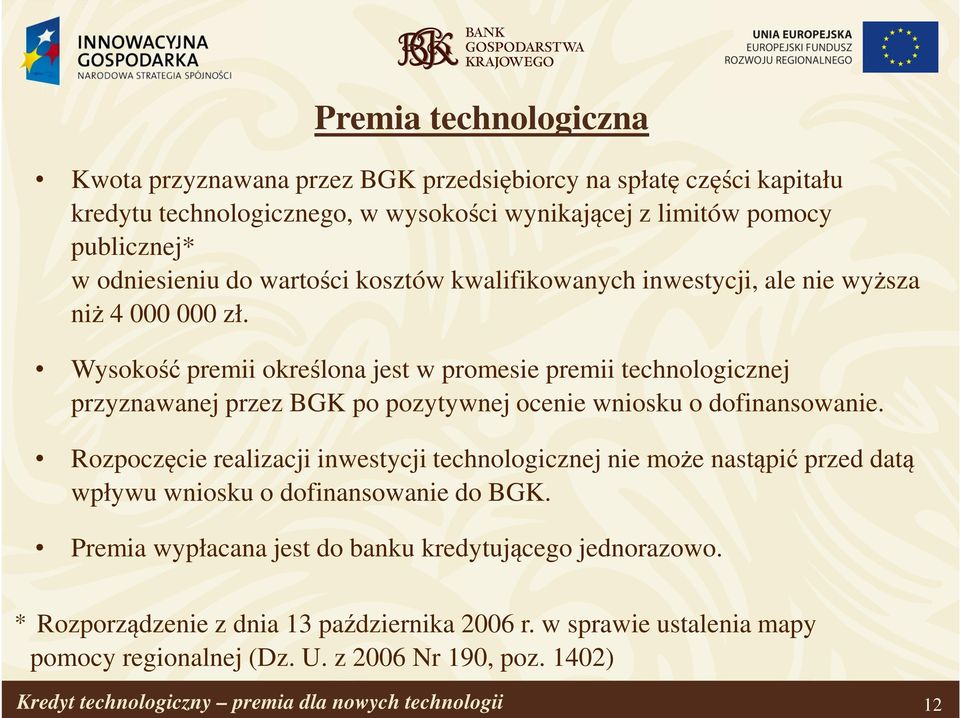 INNOWACYJNA GOSPODARKA
NARODOWA STRATEGIA SPÓJNOŚCI

BGK BANK GOSPODARSTWA KRAJOWEGO

UNIA EUROPEJSKA
EUROPEJSKI FUNDUSZ ROZWOJU REGIONALNEGO

Premia technologiczna

• Kwota przyznawana przez BGK przedsiębiorcy na spłatę części kapitału kredytu technologicznego, w wysokości wynikającej z limitów pomocy publicznej*
w odniesieniu do wartości kosztów kwalifikowanych inwestycji, ale nie wyższa niż 4 000 000 zł.

• Wysokość premii określona jest w promesie premii technologicznej przyznawanej przez BGK po pozytywnej ocenie wniosku o dofinansowanie.

• Rozpoczęcie realizacji inwestycji technologicznej nie może nastąpić przed datą wpływu wniosku o dofinansowanie do BGK.

• Premia wypłacana jest do banku kredytującego jednorazowo.

* Rozporządzenie z dnia 13 października 2006 r. w sprawie ustalenia mapy pomocy regionalnej (Dz. U. z 2006 Nr 190, poz. 1402)

Kredyt technologiczny – premia dla nowych technologii

12